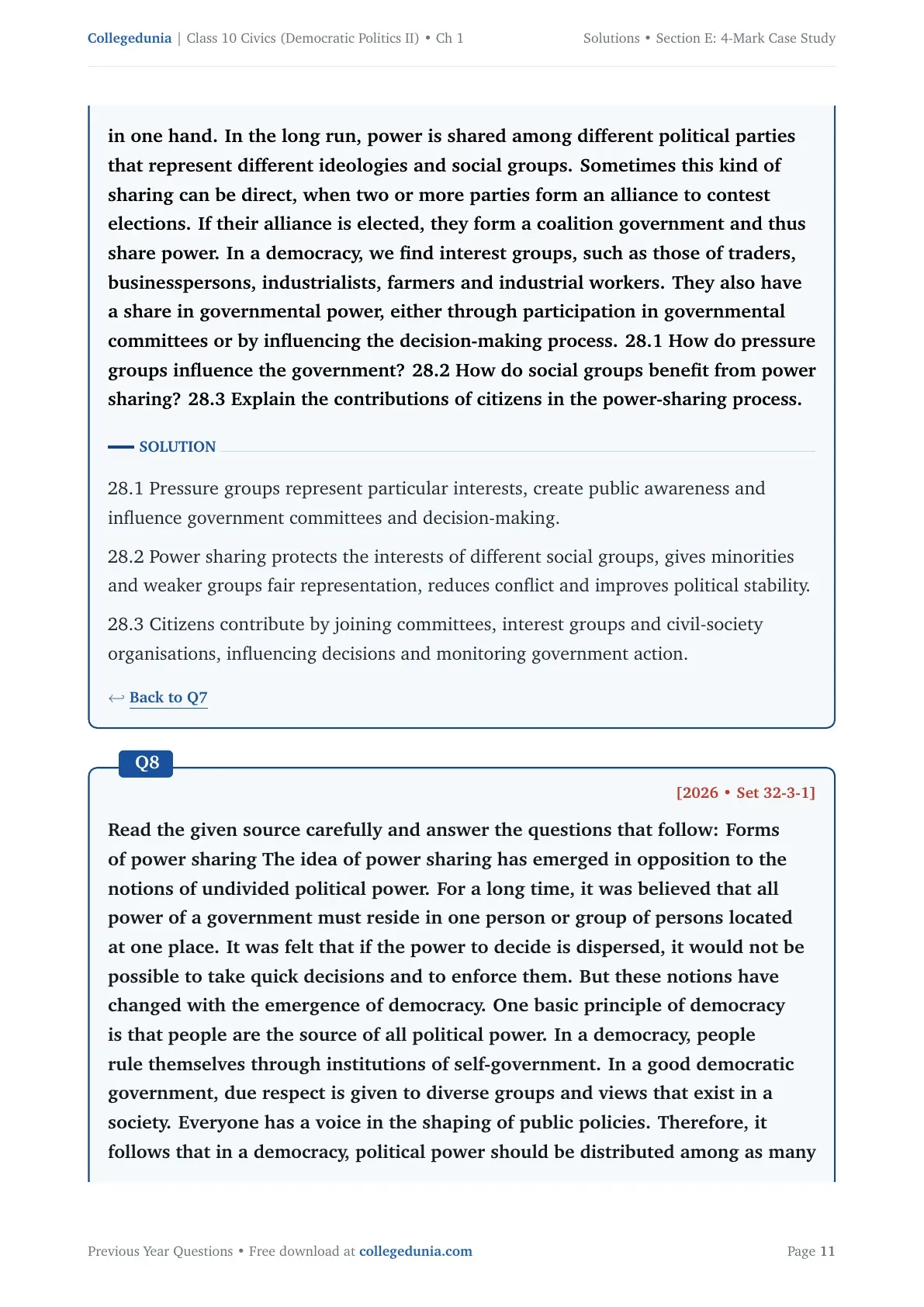 Collegedunia | Class 10 Civics (Democratic Politics II) • Ch 1

Solutions • Section E: 4-Mark Case Study

in one hand. In the long run, power is shared among different political parties that represent different ideologies and social groups. Sometimes this kind of sharing can be direct, when two or more parties form an alliance to contest elections. If their alliance is elected, they form a coalition government and thus share power. In a democracy, we find interest groups, such as those of traders, businesspersons, industrialists, farmers and industrial workers. They also have a share in governmental power, either through participation in governmental committees or by influencing the decision-making process. 28.1 How do pressure groups influence the government? 28.2 How do social groups benefit from power sharing? 28.3 Explain the contributions of citizens in the power-sharing process.

SOLUTION

28.1 Pressure groups represent particular interests, create public awareness and influence government committees and decision-making.

28.2 Power sharing protects the interests of different social groups, gives minorities and weaker groups fair representation, reduces conflict and improves political stability.

28.3 Citizens contribute by joining committees, interest groups and civil-society organisations, influencing decisions and monitoring government action.

← Back to Q7

Q8

[2026 • Set 32-3-1]

Read the given source carefully and answer the questions that follow: Forms of power sharing The idea of power sharing has emerged in opposition to the notions of undivided political power. For a long time, it was believed that all power of a government must reside in one person or group of persons located at one place. It was felt that if the power to decide is dispersed, it would not be possible to take quick decisions and to enforce them. But these notions have changed with the emergence of democracy. One basic principle of democracy is that people are the source of all political power. In a democracy, people rule themselves through institutions of self-government. In a good democratic government, due respect is given to diverse groups and views that exist in a society. Everyone has a voice in the shaping of public policies. Therefore, it follows that in a democracy, political power should be distributed among as many

Previous Year Questions • Free download at collegedunia.com

Page 11